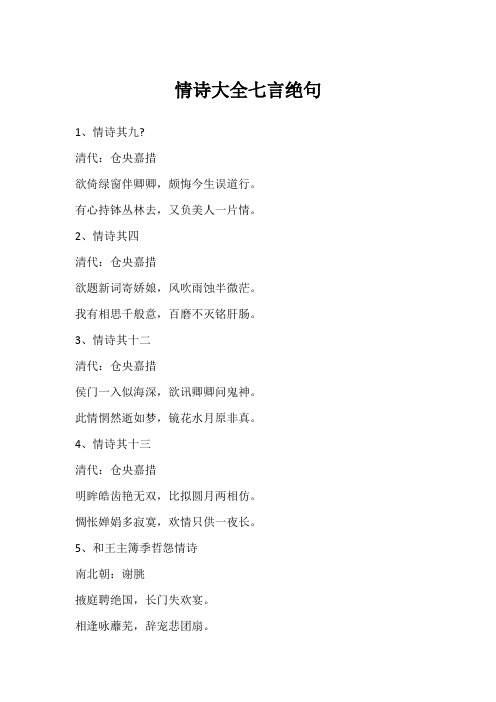 情诗大全七言绝句

1、情诗其九?

清代：仓央嘉措

欲倚绿窗伴卿卿，颇悔今生误道行。

有心持钵丛林去，又负美人一片情。

2、情诗其四

清代：仓央嘉措

欲题新词寄娇娘，风吹雨蚀半微茫。

我有相思千般意，百磨不灭铭肝肠。

3、情诗其十二

清代：仓央嘉措

侯门一入似海深，欲讯卿卿问鬼神。

此情惘然逝如梦，镜花水月原非真。

4、情诗其十三

清代：仓央嘉措

明眸皓齿艳无双，比拟圆月两相仿。

惆怅婵娟多寂寞，欢情只供一夜长。

5、和王主簿季哲怨情诗

南北朝：谢朓

掖庭聘绝国，长门失欢宴。

相逢咏蘼芜，辞宠悲团扇。